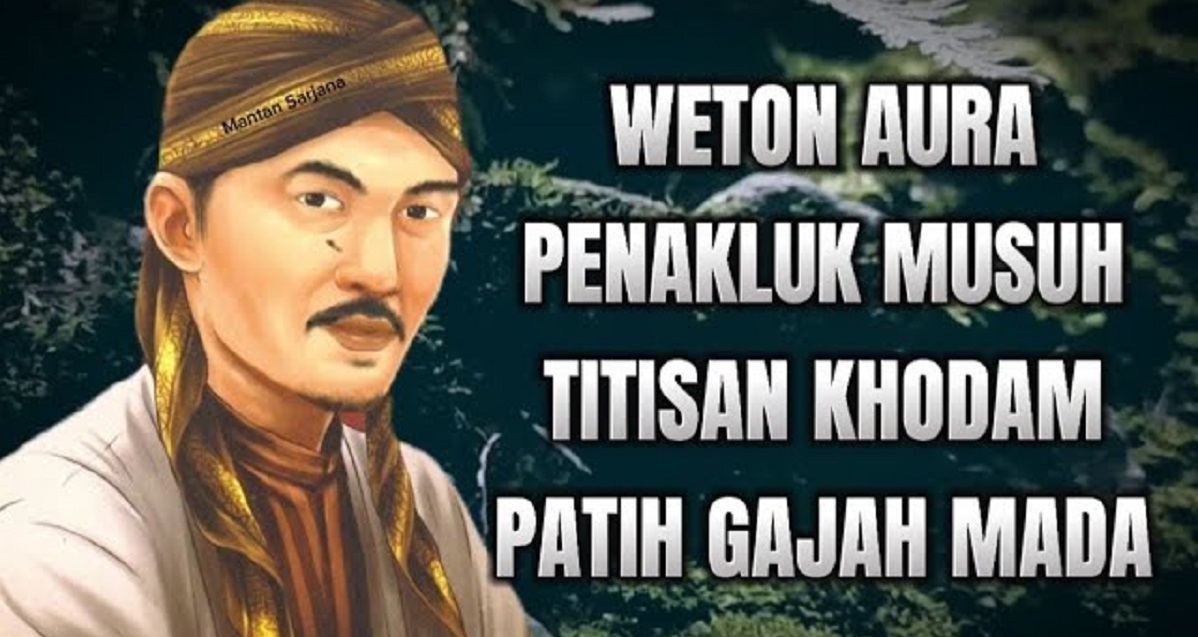 Mantan Sarjana

WETON AURA PENAKLUK MUSUH TITISAN KHODAM PATIH GAJAH MADA